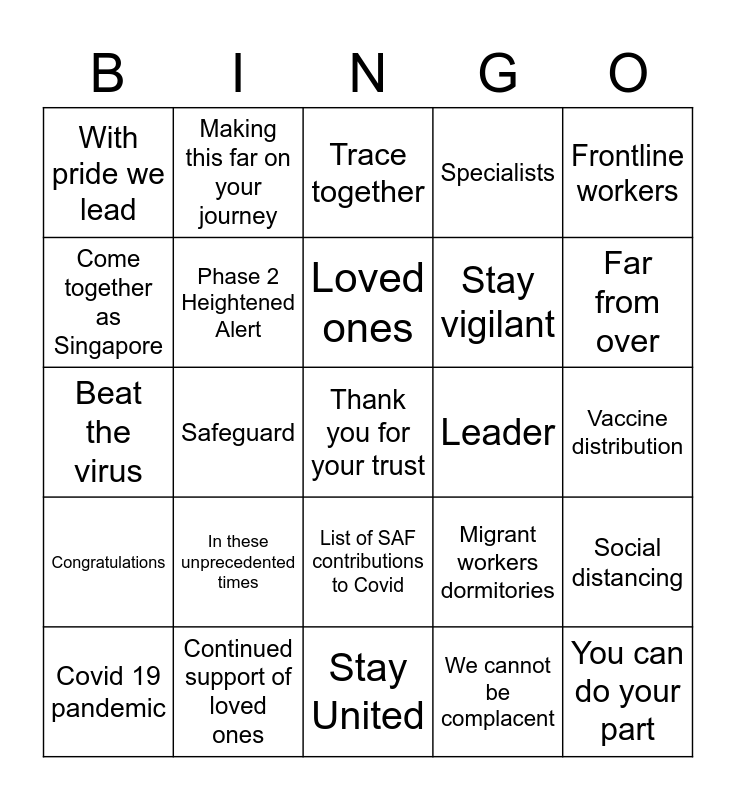 | B | I | N | G | O |
|---|---|---|---|---|
| With pride we lead | Making this far on your journey | Trace together | Specialists | Frontline workers |
| Come together as Singapore | Phase 2 Heightened Alert | Loved ones | Stay vigilant | Far from over |
| Beat the virus | Safeguard | Thank you for your trust | Leader | Vaccine distribution |
| Congratulations | In these unprecedented times | List of SAF contributions to Covid | Migrant workers dormitories | Social distancing |
| Covid 19 pandemic | Continued support of loved ones | Stay United | We cannot be complacent | You can do your part |